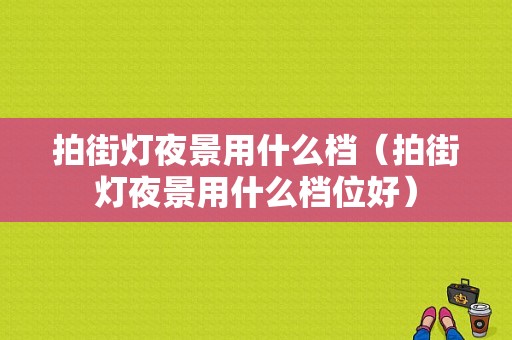 拍街灯夜景用什么档（拍街灯夜景用什么档位好）